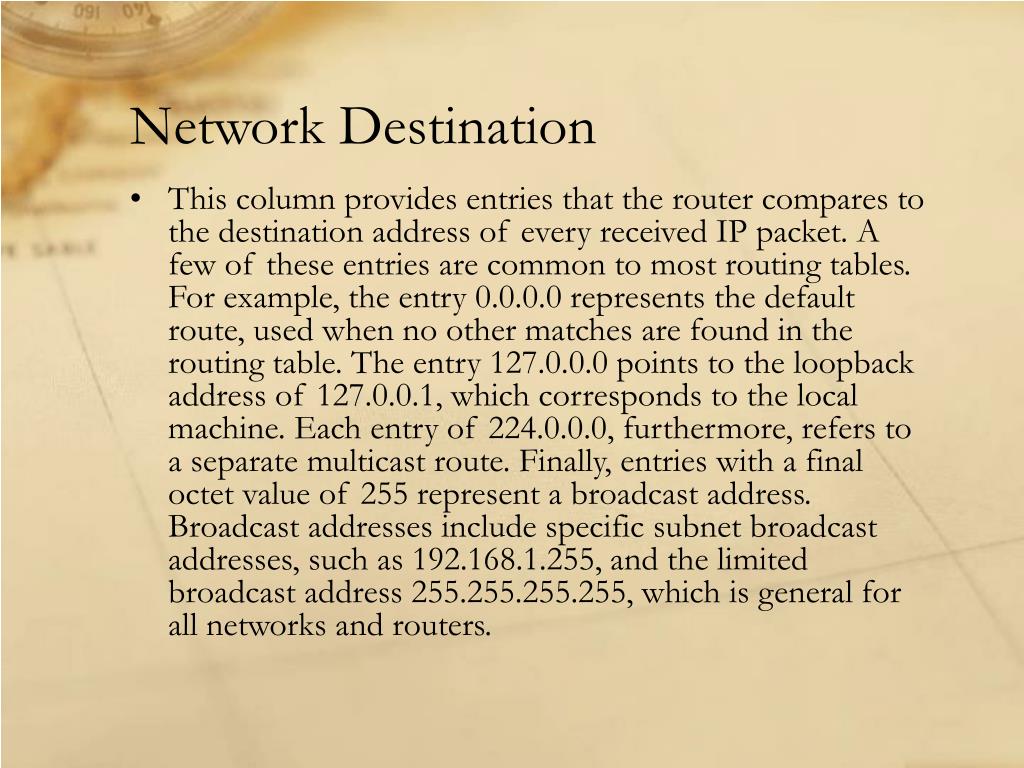 Network Destination

• This column provides entries that the router compares to the destination address of every received IP packet. A few of these entries are common to most routing tables. For example, the entry 0.0.0.0 represents the default route, used when no other matches are found in the routing table. The entry 127.0.0.0 points to the loopback address of 127.0.0.1, which corresponds to the local machine. Each entry of 224.0.0.0, furthermore, refers to a separate multicast route. Finally, entries with a final octet value of 255 represent a broadcast address. Broadcast addresses include specific subnet broadcast addresses, such as 192.168.1.255, and the limited broadcast address 255.255.255.255, which is general for all networks and routers.